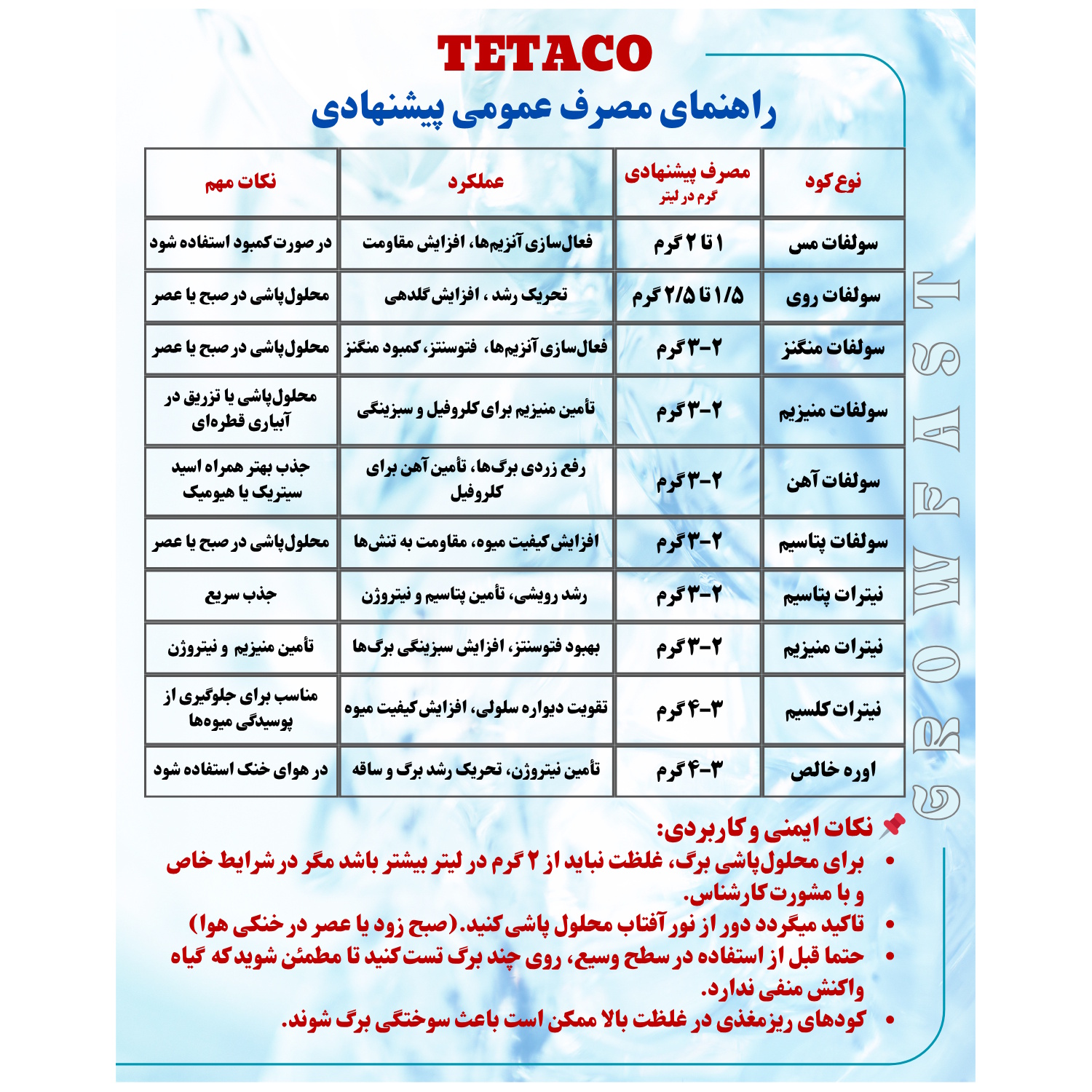 TETACO
راهنمای مصرف عمومی پیشنهادی

| نوع کود | مصرف پیشنهادی گرم در لیتر | عملکرد | نکات مهم |
|---|---|---|---|
| سولفات مس | ۱ تا ۲ گرم | فعال‌سازی آنزیم‌ها، افزایش مقاومت | در صورت کمبود استفاده شود |
| سولفات روی | ۱/۵ تا ۲/۵ گرم | تحریک رشد ، افزایش گلدهی | محلول‌پاشی در صبح یا عصر |
| سولفات منگنز | ۲-۳ گرم | فعال‌سازی آنزیم‌ها، فتوسنتز، کمبود منگنز | محلول‌پاشی در صبح یا عصر |
| سولفات منیزیم | ۲-۳ گرم | تأمین منیزیم برای کلروفیل و سبزینگی | محلول‌پاشی یا تزریق در آبیاری قطره‌ای |
| سولفات آهن | ۲-۳ گرم | رفع زردی برگ‌ها، تأمین آهن برای کلروفیل | جذب بهتر همراه اسید سیتریک یا هیومیک |
| سولفات پتاسیم | ۲-۳ گرم | افزایش کیفیت میوه، مقاومت به تنش‌ها | محلول‌پاشی در صبح یا عصر |
| نیترات پتاسیم | ۲-۳ گرم | رشد رویشی، تأمین پتاسیم و نیتروژن | جذب سریع |
| نیترات منیزیم | ۲-۳ گرم | بهبود فتوسنتز، افزایش سبزینگی برگ‌ها | تأمین منیزیم و نیتروژن |
| نیترات کلسیم | ۳-۴ گرم | تقویت دیواره سلولی، افزایش کیفیت میوه | مناسب برای جلوگیری از پوسیدگی میوه‌ها |
| اوره خالص | ۳-۴ گرم | تأمین نیتروژن، تحریک رشد برگ و ساقه | در هوای خنک استفاده شود |

GROWFAST

نکات ایمنی و کاربردی:
• برای محلول‌پاشی برگ، غلظت نباید از ۲ گرم در لیتر بیشتر باشد مگر در شرایط خاص و با مشورت کارشناس.
• تاکید میگردد دور از نور آفتاب محلول پاشی کنید.(صبح زود یا عصر در خنکی هوا)
• حتما قبل از استفاده در سطح وسیع، روی چند برگ تست کنید تا مطمئن شوید که گیاه واکنش منفی ندارد.
• کودهای ریزمغذی در غلظت بالا ممکن است باعث سوختگی برگ شوند.